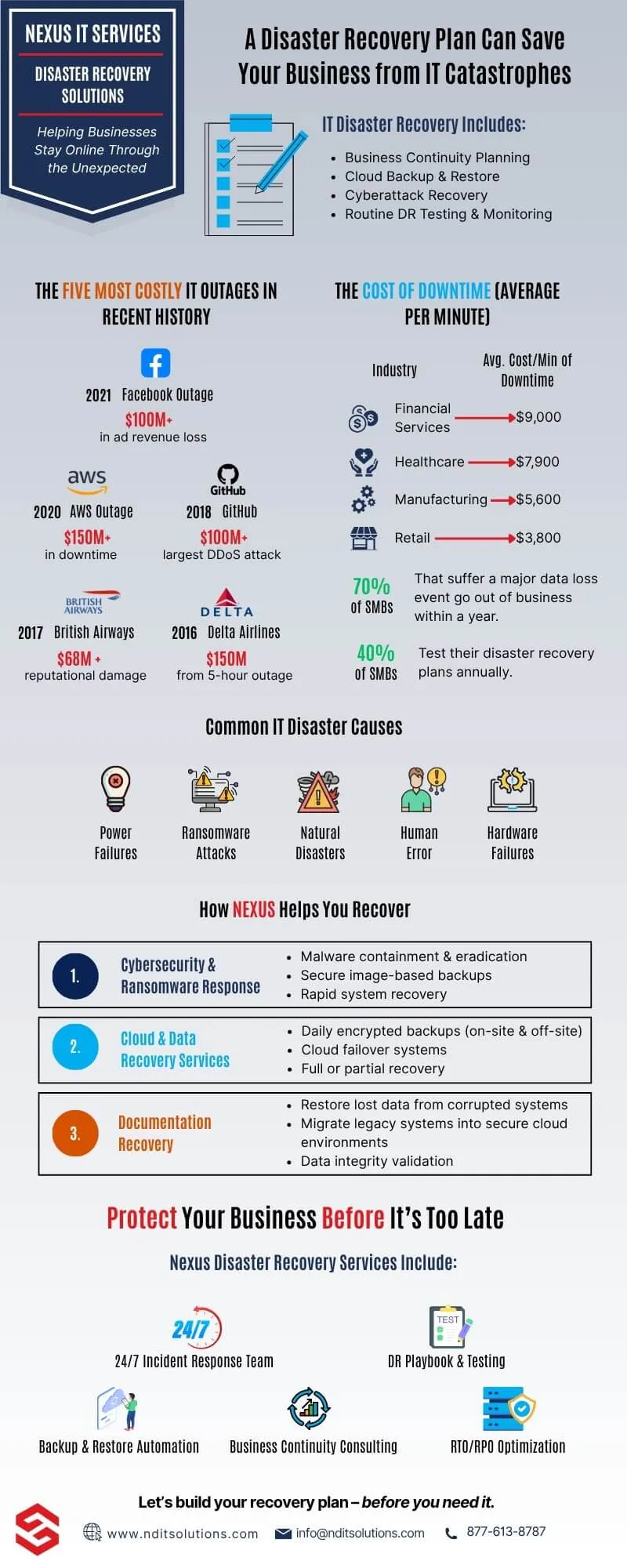 NEXUS IT SERVICES

DISASTER RECOVERY SOLUTIONS

Helping Businesses Stay Online Through the Unexpected

A Disaster Recovery Plan Can Save Your Business from IT Catastrophes

IT Disaster Recovery Includes:

- Business Continuity Planning
- Cloud Backup & Restore
- Cyberattack Recovery
- Routine DR Testing & Monitoring

THE FIVE MOST COSTLY IT OUTAGES IN RECENT HISTORY

2021 Facebook Outage
$100M+
in ad revenue loss

aws
2020 AWS Outage
$150M+
in downtime

GitHub
2018 GitHub
$100M+
largest DDoS attack

BRITISH AIRWAYS
2017 British Airways
$68M +
reputational damage

DELTA
2016 Delta Airlines
$150M
from 5-hour outage

THE COST OF DOWNTIME (AVERAGE PER MINUTE)

| Industry | Avg. Cost/Min of Downtime |
|---|---|
| Financial Services | $9,000 |
| Healthcare | $7,900 |
| Manufacturing | $5,600 |
| Retail | $3,800 |

70% of SMBs That suffer a major data loss event go out of business within a year.

40% of SMBs Test their disaster recovery plans annually.

Common IT Disaster Causes

Power Failures
Ransomware Attacks
Natural Disasters
Human Error
Hardware Failures

How NEXUS Helps You Recover

1. Cybersecurity & Ransomware Response
- Malware containment & eradication
- Secure image-based backups
- Rapid system recovery

2. Cloud & Data Recovery Services
- Daily encrypted backups (on-site & off-site)
- Cloud failover systems
- Full or partial recovery

3. Documentation Recovery
- Restore lost data from corrupted systems
- Migrate legacy systems into secure cloud environments
- Data integrity validation

Protect Your Business Before It's Too Late

Nexus Disaster Recovery Services Include:

24/7
24/7 Incident Response Team

TEST
DR Playbook & Testing

Backup & Restore Automation

Business Continuity Consulting

RTO/RPO Optimization

Let's build your recovery plan – before you need it.

www.nditsolutions.com
info@nditsolutions.com
877-613-8787